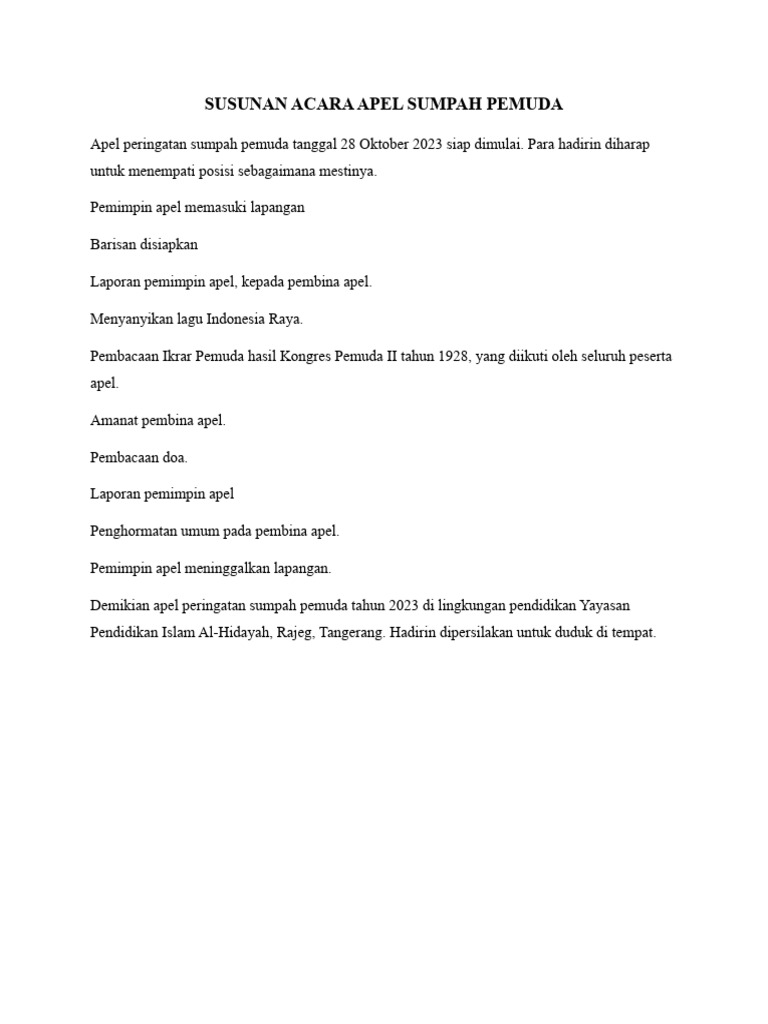 SUSUNAN ACARA APEL SUMPAH PEMUDA

Apel peringatan sumpah pemuda tanggal 28 Oktober 2023 siap dimulai. Para hadirin diharap untuk menempati posisi sebagaimana mestinya.

Pemimpin apel memasuki lapangan

Barisan disiapkan

Laporan pemimpin apel, kepada pembina apel.

Menyanyikan lagu Indonesia Raya.

Pembacaan Ikrar Pemuda hasil Kongres Pemuda II tahun 1928, yang diikuti oleh seluruh peserta apel.

Amanat pembina apel.

Pembacaan doa.

Laporan pemimpin apel

Penghormatan umum pada pembina apel.

Pemimpin apel meninggalkan lapangan.

Demikian apel peringatan sumpah pemuda tahun 2023 di lingkungan pendidikan Yayasan Pendidikan Islam Al-Hidayah, Rajeg, Tangerang. Hadirin dipersilakan untuk duduk di tempat.